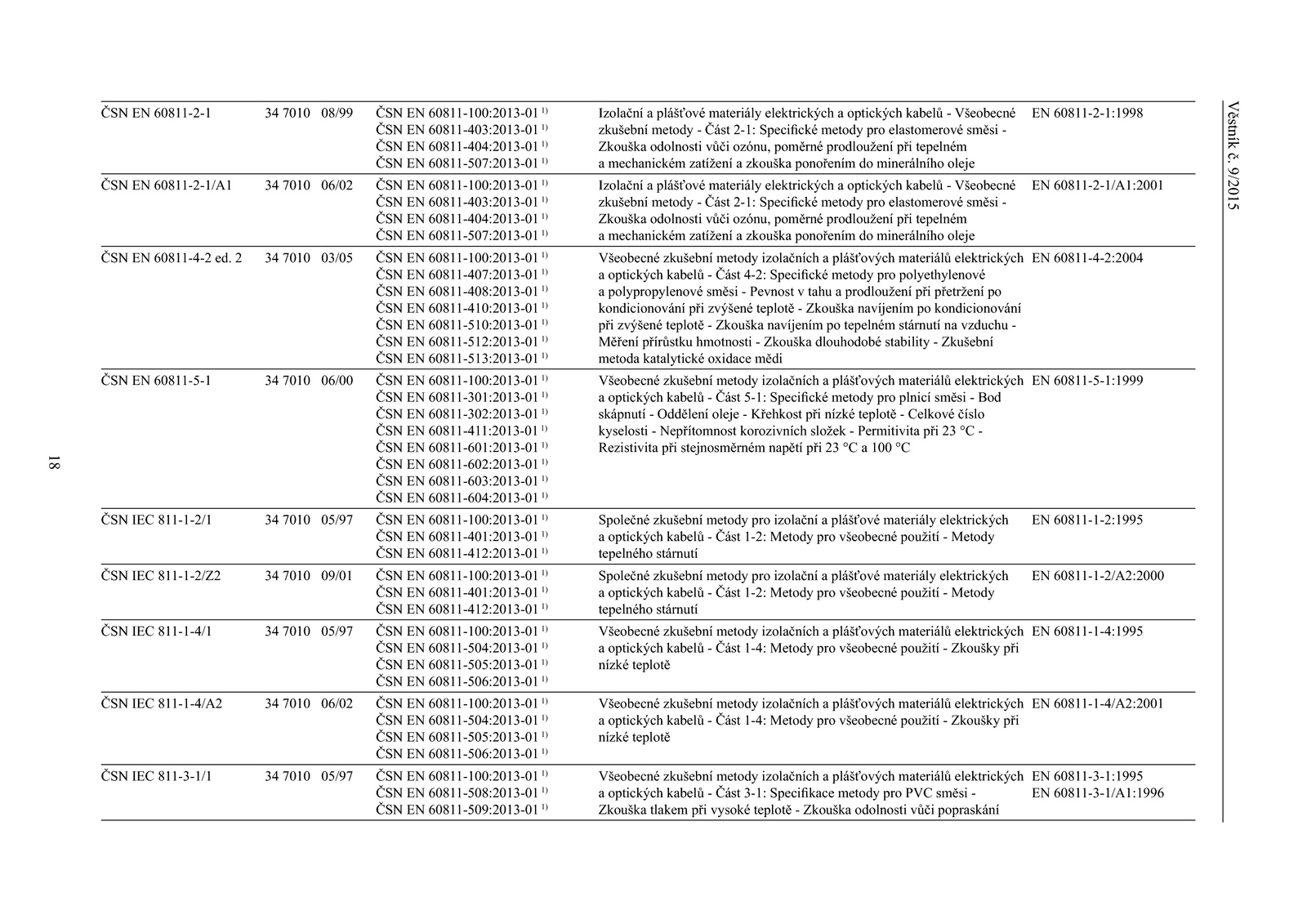 Věstník č. 9/2015

| | | | | | |
|---|---|---|---|---|---|
| ČSN EN 60811-2-1 | 34 7010 | 08/99 | ČSN EN 60811-100:2013-01 $^{1)}$ ČSN EN 60811-403:2013-01 $^{1)}$ ČSN EN 60811-404:2013-01 $^{1)}$ ČSN EN 60811-507:2013-01 $^{1)}$ | Izolační a plášťové materiály elektrických a optických kabelů - Všeobecné zkušební metody - Část 2-1: Specifické metody pro elastomerové směsi - Zkouška odolnosti vůči ozónu, poměrné prodloužení při tepelném a mechanickém zatížení a zkouška ponořením do minerálního oleje | EN 60811-2-1:1998 |
| ČSN EN 60811-2-1/A1 | 34 7010 | 06/02 | ČSN EN 60811-100:2013-01 $^{1)}$ ČSN EN 60811-403:2013-01 $^{1)}$ ČSN EN 60811-404:2013-01 $^{1)}$ ČSN EN 60811-507:2013-01 $^{1)}$ | Izolační a plášťové materiály elektrických a optických kabelů - Všeobecné zkušební metody - Část 2-1: Specifické metody pro elastomerové směsi - Zkouška odolnosti vůči ozónu, poměrné prodloužení při tepelném a mechanickém zatížení a zkouška ponořením do minerálního oleje | EN 60811-2-1/A1:2001 |
| ČSN EN 60811-4-2 ed. 2 | 34 7010 | 03/05 | ČSN EN 60811-100:2013-01 $^{1)}$ ČSN EN 60811-407:2013-01 $^{1)}$ ČSN EN 60811-408:2013-01 $^{1)}$ ČSN EN 60811-410:2013-01 $^{1)}$ ČSN EN 60811-510:2013-01 $^{1)}$ ČSN EN 60811-512:2013-01 $^{1)}$ ČSN EN 60811-513:2013-01 $^{1)}$ | Všeobecné zkušební metody izolačních a plášťových materiálů elektrických a optických kabelů - Část 4-2: Specifické metody pro polyethylenové a polypropylenové směsi - Pevnost v tahu a prodloužení při přetržení po kondicionování při zvýšené teplotě - Zkouška navíjením po kondicionování při zvýšené teplotě - Zkouška navíjením po tepelném stárnutí na vzduchu - Měření přírůstku hmotnosti - Zkouška dlouhodobé stability - Zkušební metoda katalytické oxidace mědi | EN 60811-4-2:2004 |
| ČSN EN 60811-5-1 | 34 7010 | 06/00 | ČSN EN 60811-100:2013-01 $^{1)}$ ČSN EN 60811-301:2013-01 $^{1)}$ ČSN EN 60811-302:2013-01 $^{1)}$ ČSN EN 60811-411:2013-01 $^{1)}$ ČSN EN 60811-601:2013-01 $^{1)}$ ČSN EN 60811-602:2013-01 $^{1)}$ ČSN EN 60811-603:2013-01 $^{1)}$ ČSN EN 60811-604:2013-01 $^{1)}$ | Všeobecné zkušební metody izolačních a plášťových materiálů elektrických a optických kabelů - Část 5-1: Specifické metody pro plnicí směsi - Bod skápnutí - Oddělení oleje - Křehkost při nízké teplotě - Celkové číslo kyselosti - Nepřítomnost korozivních složek - Permitivita při 23 °C - Rezistivita při stejnosměrném napětí při 23 °C a 100 °C | EN 60811-5-1:1999 |
| ČSN IEC 811-1-2/1 | 34 7010 | 05/97 | ČSN EN 60811-100:2013-01 $^{1)}$ ČSN EN 60811-401:2013-01 $^{1)}$ ČSN EN 60811-412:2013-01 $^{1)}$ | Společné zkušební metody pro izolační a plášťové materiály elektrických a optických kabelů - Část 1-2: Metody pro všeobecné použití - Metody tepelného stárnutí | EN 60811-1-2:1995 |
| ČSN IEC 811-1-2/Z2 | 34 7010 | 09/01 | ČSN EN 60811-100:2013-01 $^{1)}$ ČSN EN 60811-401:2013-01 $^{1)}$ ČSN EN 60811-412:2013-01 $^{1)}$ | Společné zkušební metody pro izolační a plášťové materiály elektrických a optických kabelů - Část 1-2: Metody pro všeobecné použití - Metody tepelného stárnutí | EN 60811-1-2/A2:2000 |
| ČSN IEC 811-1-4/1 | 34 7010 | 05/97 | ČSN EN 60811-100:2013-01 $^{1)}$ ČSN EN 60811-504:2013-01 $^{1)}$ ČSN EN 60811-505:2013-01 $^{1)}$ ČSN EN 60811-506:2013-01 $^{1)}$ | Všeobecné zkušební metody izolačních a plášťových materiálů elektrických a optických kabelů - Část 1-4: Metody pro všeobecné použití - Zkoušky při nízké teplotě | EN 60811-1-4:1995 |
| ČSN IEC 811-1-4/A2 | 34 7010 | 06/02 | ČSN EN 60811-100:2013-01 $^{1)}$ ČSN EN 60811-504:2013-01 $^{1)}$ ČSN EN 60811-505:2013-01 $^{1)}$ ČSN EN 60811-506:2013-01 $^{1)}$ | Všeobecné zkušební metody izolačních a plášťových materiálů elektrických a optických kabelů - Část 1-4: Metody pro všeobecné použití - Zkoušky při nízké teplotě | EN 60811-1-4/A2:2001 |
| ČSN IEC 811-3-1/1 | 34 7010 | 05/97 | ČSN EN 60811-100:2013-01 $^{1)}$ ČSN EN 60811-508:2013-01 $^{1)}$ ČSN EN 60811-509:2013-01 $^{1)}$ | Všeobecné zkušební metody izolačních a plášťových materiálů elektrických a optických kabelů - Část 3-1: Specifikace metody pro PVC směsi - Zkouška tlakem při vysoké teplotě - Zkouška odolnosti vůči popraskání | EN 60811-3-1:1995 EN 60811-3-1/A1:1996 |

18